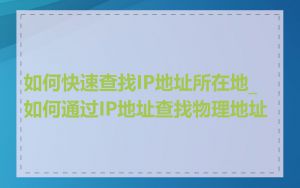 如何快速查找IP地址所在地_如何通过IP地址查找物理地址